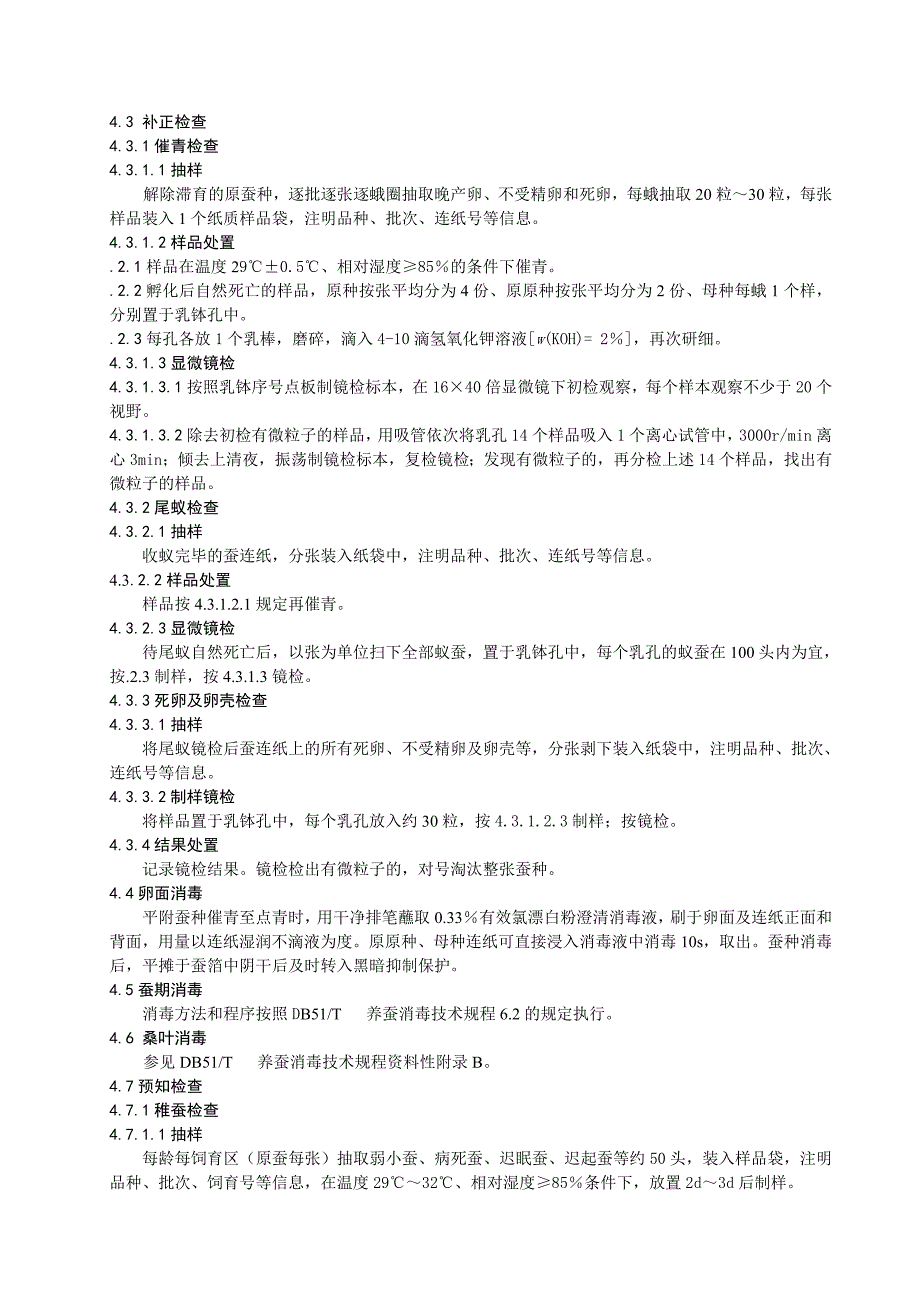 4.3 补正检查
4.3.1 催青检查
4.3.1.1 抽样
解除滞育的原蚕种，逐批逐张逐蛾圈抽取晚产卵、不受精卵和死卵，每蛾抽取 20 粒～30 粒，每张样品装入 1 个纸质样品袋，注明品种、批次、连纸号等信息。
4.3.1.2 样品处置
.2.1 样品在温度 29℃±0.5℃、相对湿度≥85%的条件下催青。
.2.2 孵化后自然死亡的样品，原种按张平均分为 4 份、原原种按张平均分为 2 份、母种每蛾 1 个样，分别置于乳钵孔中。
.2.3 每孔各放 1 个乳棒，磨碎，滴入 4-10 滴氢氧化钾溶液[$w$(KOH)= 2%]，再次研细。
4.3.1.3 显微镜检
4.3.1.3.1 按照乳钵序号点板制镜检标本，在 16×40 倍显微镜下初检观察，每个样本观察不少于 20 个视野。
4.3.1.3.2 除去初检有微粒子的样品，用吸管依次将乳孔 14 个样品吸入 1 个离心试管中，3000r/min 离心 3min；倾去上清夜，振荡制镜检标本，复检镜检；发现有微粒子的，再分检上述 14 个样品，找出有微粒子的样品。
4.3.2 尾蚁检查
4.3.2.1 抽样
收蚁完毕的蚕连纸，分张装入纸袋中，注明品种、批次、连纸号等信息。
4.3.2.2 样品处置
样品按 4.3.1.2.1 规定再催青。
4.3.2.3 显微镜检
待尾蚁自然死亡后，以张为单位扫下全部蚁蚕，置于乳钵孔中，每个乳孔的蚁蚕在 100 头内为宜，按.2.3 制样，按 4.3.1.3 镜检。
4.3.3 死卵及卵壳检查
4.3.3.1 抽样
将尾蚁镜检后蚕连纸上的所有死卵、不受精卵及卵壳等，分张剥下装入纸袋中，注明品种、批次、连纸号等信息。
4.3.3.2 制样镜检
将样品置于乳钵孔中，每个乳孔放入约 30 粒，按 4.3.1.2.3 制样；按镜检。
4.3.4 结果处置
记录镜检结果。镜检检出有微粒子的，对号淘汰整张蚕种。
4.4 卵面消毒
平附蚕种催青至点青时，用干净排笔蘸取 0.33%有效氯漂白粉澄清消毒液，刷于卵面及连纸正面和背面，用量以连纸湿润不滴液为度。原原种、母种连纸可直接浸入消毒液中消毒 10s，取出。蚕种消毒后，平摊于蚕箔中阴干后及时转入黑暗抑制保护。
4.5 蚕期消毒
消毒方法和程序按照 DB51/T　养蚕消毒技术规程 6.2 的规定执行。
4.6 桑叶消毒
参见 DB51/T　养蚕消毒技术规程资料性附录 B。
4.7 预知检查
4.7.1 稚蚕检查
4.7.1.1 抽样
每龄每饲育区（原蚕每张）抽取弱小蚕、病死蚕、迟眠蚕、迟起蚕等约 50 头，装入样品袋，注明品种、批次、饲育号等信息，在温度 29℃～32℃、相对湿度≥85%条件下，放置 2d～3d 后制样。